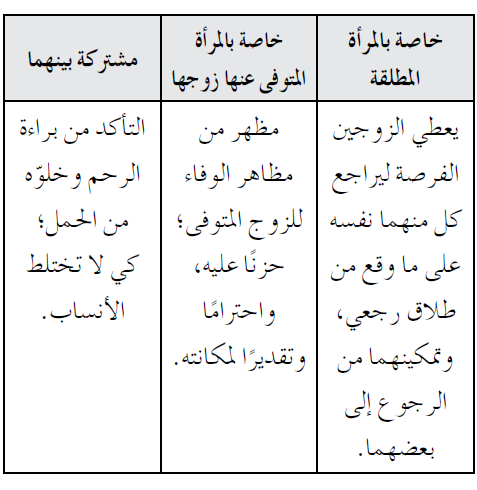 | خاصة بالمرأة المطلقة | خاصة بالمرأة المتوفى عنها زوجها | مشتركة بينهما |
|---|---|---|
| يعطي الزوجين الفرصة ليراجع كل منهما نفسه على ما وقع من طلاق رجعي، وتمكينهما من الرجوع إلى بعضهما. | مظهر من مظاهر الوفاء للزوج المتوفى؛ حزنًا عليه، واحترامًا وتقديرًا لمكانته. | التأكد من براءة الرحم وخلوّه من الحمل؛ كي لا تختلط الأنساب. |